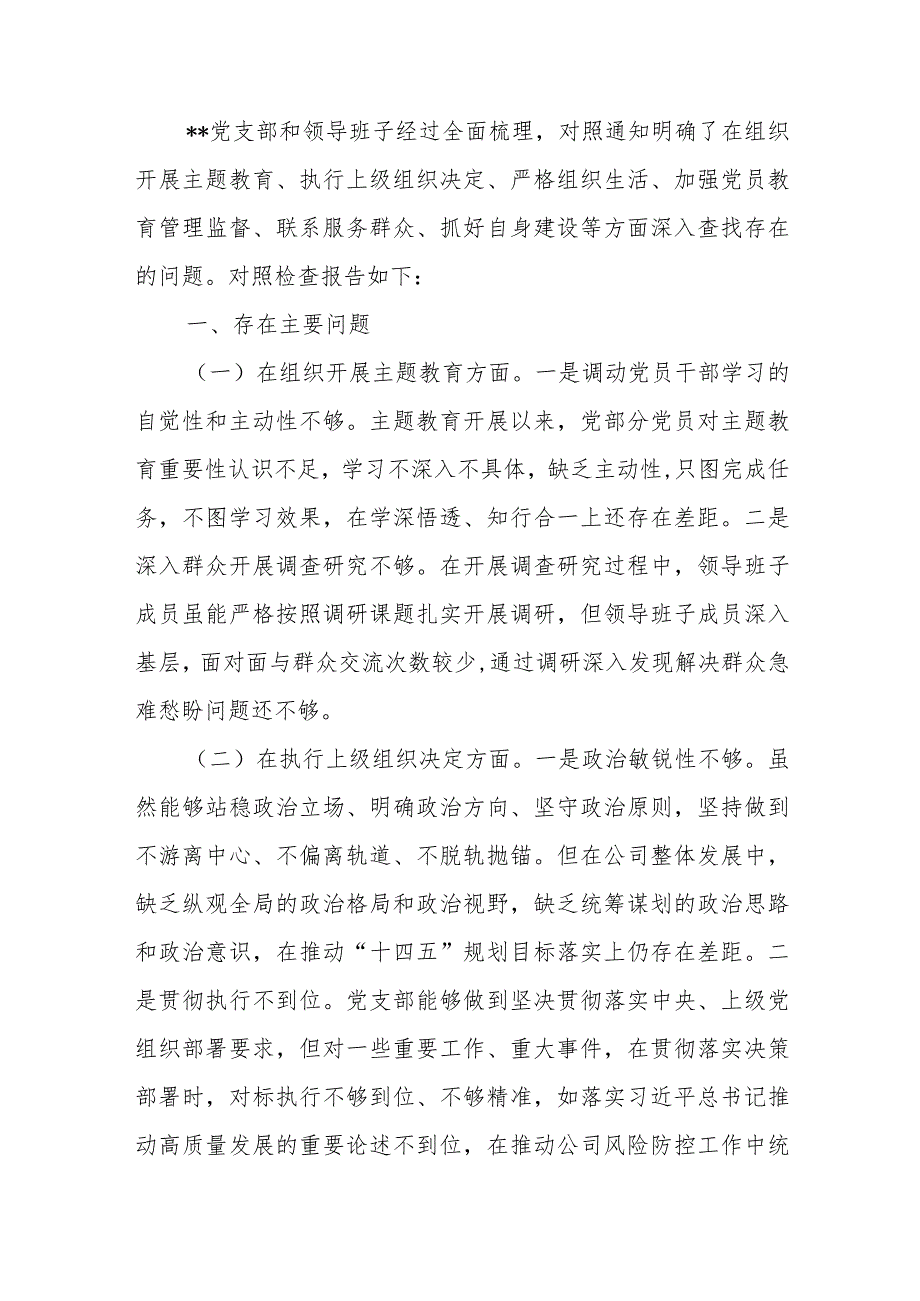 **党支部和领导班子经过全面梳理，对照通知明确了在组织开展主题教育、执行上级组织决定、严格组织生活、加强党员教育管理监督、联系服务群众、抓好自身建设等方面深入查找存在的问题。对照检查报告如下：

一、存在主要问题

（一）在组织开展主题教育方面。一是调动党员干部学习的自觉性和主动性不够。主题教育开展以来，党部分党员对主题教育重要性认识不足，学习不深入不具体，缺乏主动性，只图完成任务，不图学习效果，在学深悟透、知行合一上还存在差距。二是深入群众开展调查研究不够。在开展调查研究过程中，领导班子成员虽能严格按照调研课题扎实开展调研，但领导班子成员深入基层，面对面与群众交流次数较少，通过调研深入发现解决群众急难愁盼问题还不够。

（二）在执行上级组织决定方面。一是政治敏锐性不够。虽然能够站稳政治立场、明确政治方向、坚守政治原则，坚持做到不游离中心、不偏离轨道、不脱轨抛锚。但在公司整体发展中，缺乏纵观全局的政治格局和政治视野，缺乏统筹谋划的政治思路和政治意识，在推动“十四五”规划目标落实上仍存在差距。二是贯彻执行不到位。党支部能够做到坚决贯彻落实中央、上级党组织部署要求，但对一些重要工作、重大事件，在贯彻落实决策部署时，对标执行不够到位、不够精准，如落实习近平总书记推动高质量发展的重要论述不到位，在推动公司风险防控工作中统